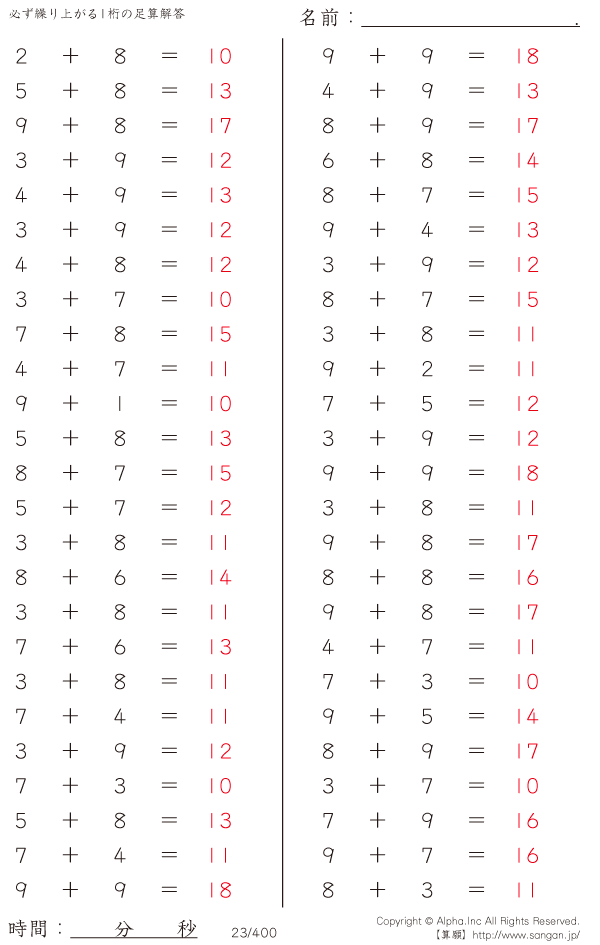 必ず繰り上がる1桁の足算解答

名前：____.

$2 + 8 = 10$
$5 + 8 = 13$
$9 + 8 = 17$
$3 + 9 = 12$
$4 + 9 = 13$
$3 + 9 = 12$
$4 + 8 = 12$
$3 + 7 = 10$
$7 + 8 = 15$
$4 + 7 = 11$
$9 + 1 = 10$
$5 + 8 = 13$
$8 + 7 = 15$
$5 + 7 = 12$
$3 + 8 = 11$
$8 + 6 = 14$
$3 + 8 = 11$
$7 + 6 = 13$
$3 + 8 = 11$
$7 + 4 = 11$
$3 + 9 = 12$
$7 + 3 = 10$
$5 + 8 = 13$
$7 + 4 = 11$
$9 + 9 = 18$

$9 + 9 = 18$
$4 + 9 = 13$
$8 + 9 = 17$
$6 + 8 = 14$
$8 + 7 = 15$
$9 + 4 = 13$
$3 + 9 = 12$
$8 + 7 = 15$
$3 + 8 = 11$
$9 + 2 = 11$
$7 + 5 = 12$
$3 + 9 = 12$
$9 + 9 = 18$
$3 + 8 = 11$
$9 + 8 = 17$
$8 + 8 = 16$
$9 + 8 = 17$
$4 + 7 = 11$
$7 + 3 = 10$
$9 + 5 = 14$
$8 + 9 = 17$
$3 + 7 = 10$
$7 + 9 = 16$
$9 + 7 = 16$
$8 + 3 = 11$

時間：____分____秒

23/400

Copyright © Alpha.Inc All Rights Reserved.
【算願】http://www.sangan.jp/